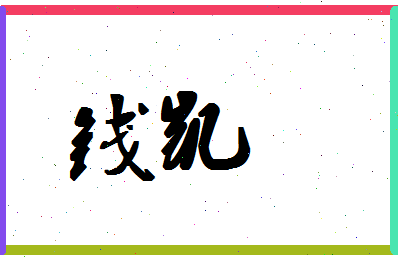 钱凯